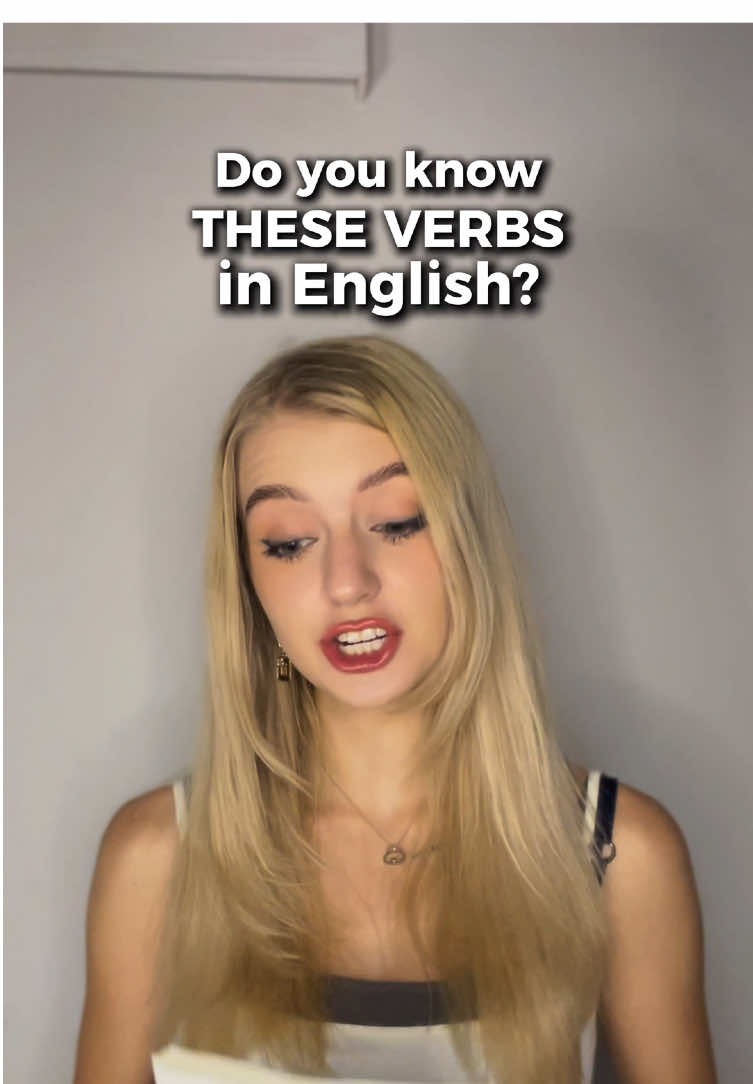 Do you know THESE VERBS in English?